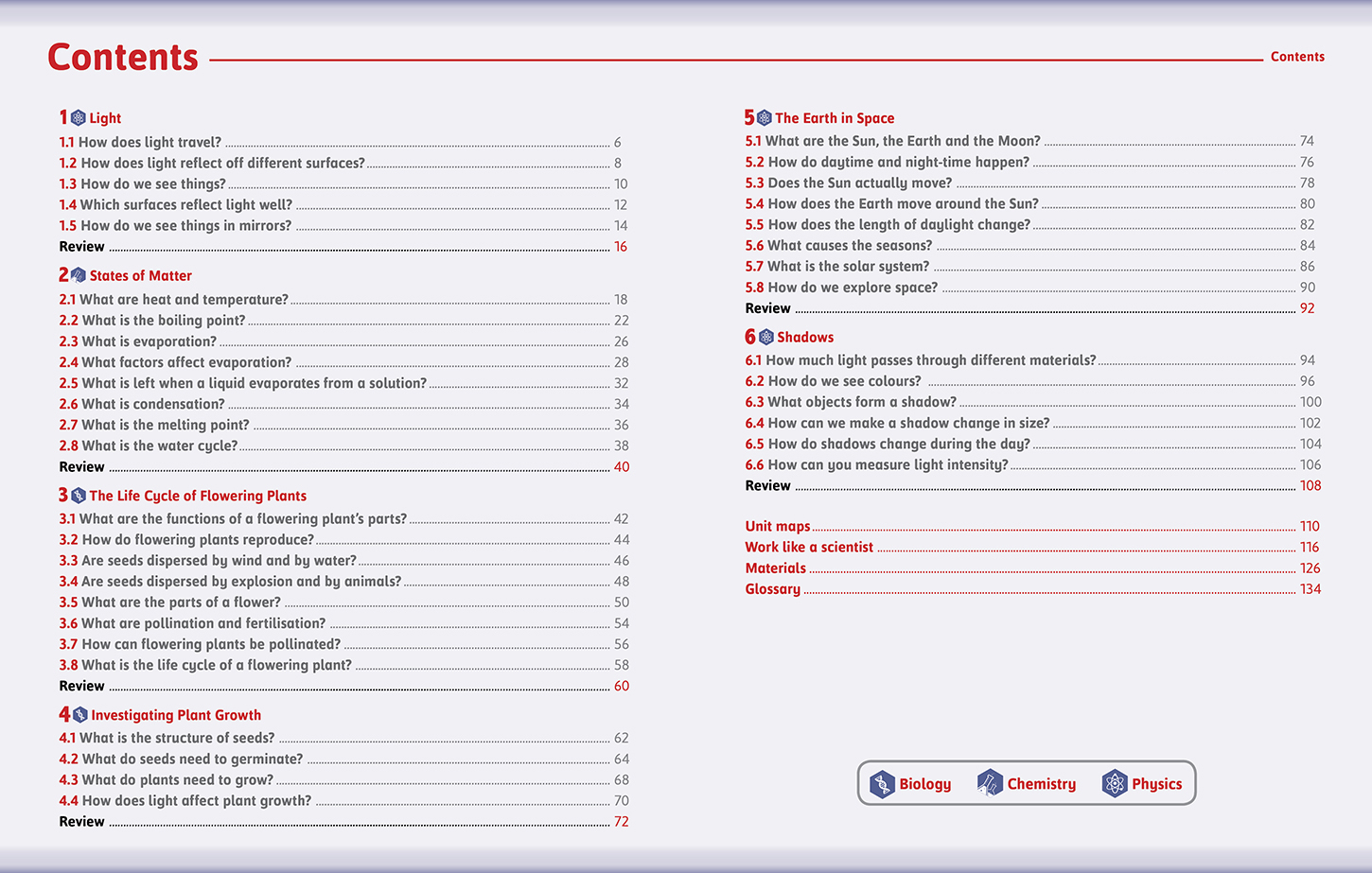 Contents

Contents

1 Light
1.1 How does light travel? 6
1.2 How does light reflect off different surfaces? 8
1.3 How do we see things? 10
1.4 Which surfaces reflect light well? 12
1.5 How do we see things in mirrors? 14
Review 16

2 States of Matter
2.1 What are heat and temperature? 18
2.2 What is the boiling point? 22
2.3 What is evaporation? 26
2.4 What factors affect evaporation? 28
2.5 What is left when a liquid evaporates from a solution? 32
2.6 What is condensation? 34
2.7 What is the melting point? 36
2.8 What is the water cycle? 38
Review 40

3 The Life Cycle of Flowering Plants
3.1 What are the functions of a flowering plant's parts? 42
3.2 How do flowering plants reproduce? 44
3.3 Are seeds dispersed by wind and by water? 46
3.4 Are seeds dispersed by explosion and by animals? 48
3.5 What are the parts of a flower? 50
3.6 What are pollination and fertilisation? 54
3.7 How can flowering plants be pollinated? 56
3.8 What is the life cycle of a flowering plant? 58
Review 60

4 Investigating Plant Growth
4.1 What is the structure of seeds? 62
4.2 What do seeds need to germinate? 64
4.3 What do plants need to grow? 68
4.4 How does light affect plant growth? 70
Review 72

5 The Earth in Space
5.1 What are the Sun, the Earth and the Moon? 74
5.2 How do daytime and night-time happen? 76
5.3 Does the Sun actually move? 78
5.4 How does the Earth move around the Sun? 80
5.5 How does the length of daylight change? 82
5.6 What causes the seasons? 84
5.7 What is the solar system? 86
5.8 How do we explore space? 90
Review 92

6 Shadows
6.1 How much light passes through different materials? 94
6.2 How do we see colours? 96
6.3 What objects form a shadow? 100
6.4 How can we make a shadow change in size? 102
6.5 How do shadows change during the day? 104
6.6 How can you measure light intensity? 106
Review 108

Unit maps 110
Work like a scientist 116
Materials 126
Glossary 134

Biology Chemistry Physics